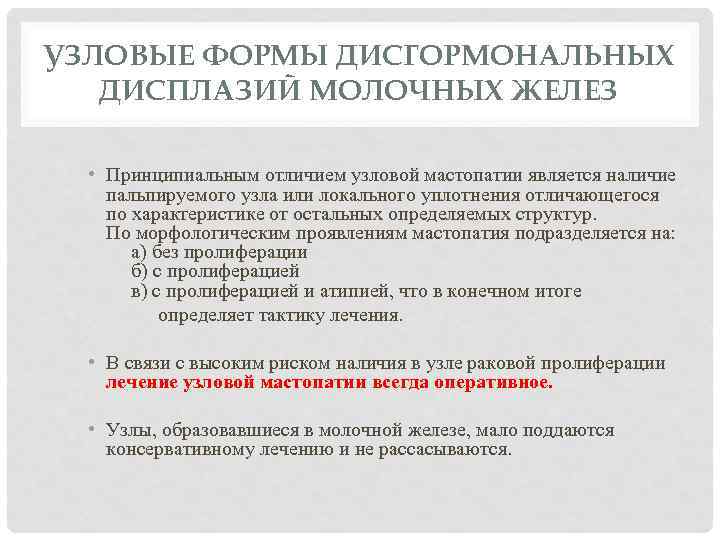 УЗЛОВЫЕ ФОРМЫ ДИСГОРМОНАЛЬНЫХ ДИСПЛАЗИЙ МОЛОЧНЫХ ЖЕЛЕЗ

• Принципиальным отличием узловой мастопатии является наличие пальпируемого узла или локального уплотнения отличающегося по характеристике от остальных определяемых структур.
По морфологическим проявлениям мастопатия подразделяется на:
а) без пролиферации
б) с пролиферацией
в) с пролиферацией и атипией, что в конечном итоге определяет тактику лечения.

• В связи с высоким риском наличия в узле раковой пролиферации лечение узловой мастопатии всегда оперативное.

• Узлы, образовавшиеся в молочной железе, мало поддаются консервативному лечению и не рассасываются.